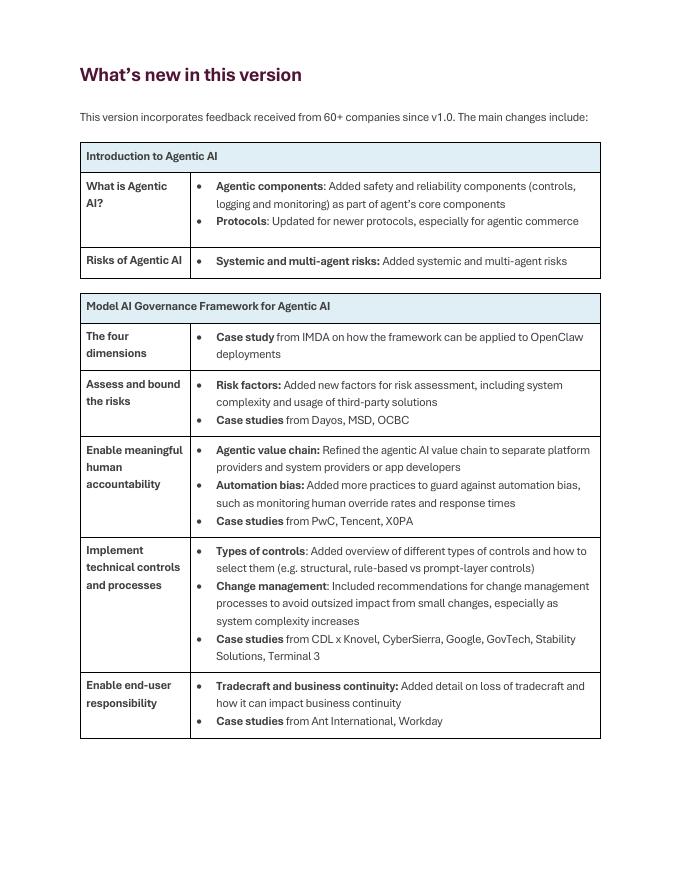 What's new in this version

This version incorporates feedback received from 60+ companies since v1.0. The main changes include:

| Introduction to Agentic AI | |
|---|---|
| What is Agentic AI? | • Agentic components: Added safety and reliability components (controls, logging and monitoring) as part of agent's core components • Protocols: Updated for newer protocols, especially for agentic commerce |
| Risks of Agentic AI | • Systemic and multi-agent risks: Added systemic and multi-agent risks |

| Model AI Governance Framework for Agentic AI | |
|---|---|
| The four dimensions | • Case study from IMDA on how the framework can be applied to OpenClaw deployments |
| Assess and bound the risks | • Risk factors: Added new factors for risk assessment, including system complexity and usage of third-party solutions • Case studies from Dayos, MSD, OCBC |
| Enable meaningful human accountability | • Agentic value chain: Refined the agentic AI value chain to separate platform providers and system providers or app developers • Automation bias: Added more practices to guard against automation bias, such as monitoring human override rates and response times • Case studies from PwC, Tencent, X0PA |
| Implement technical controls and processes | • Types of controls: Added overview of different types of controls and how to select them (e.g. structural, rule-based vs prompt-layer controls) • Change management: Included recommendations for change management processes to avoid outsized impact from small changes, especially as system complexity increases • Case studies from CDL x Knovel, CyberSierra, Google, GovTech, Stability Solutions, Terminal 3 |
| Enable end-user responsibility | • Tradecraft and business continuity: Added detail on loss of tradecraft and how it can impact business continuity • Case studies from Ant International, Workday |